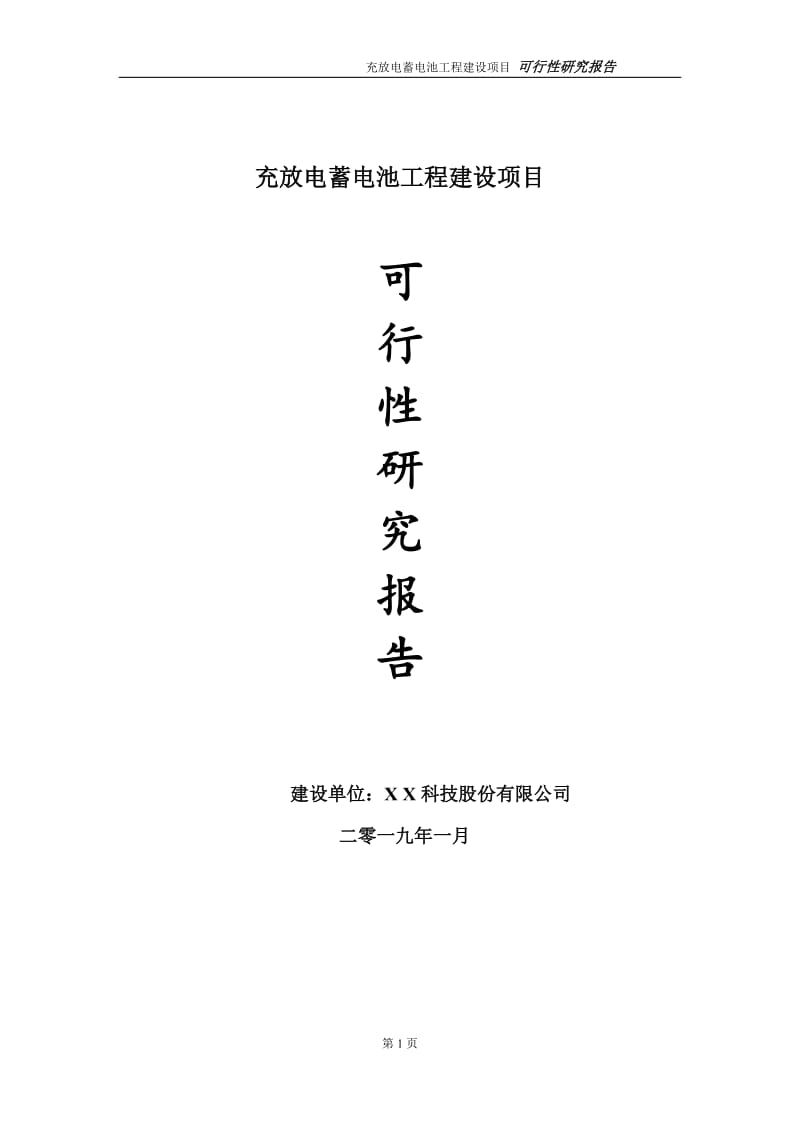 充放电蓄电池工程建设项目 可行性研究报告

充放电蓄电池工程建设项目

可
行
性
研
究
报
告

建设单位：X X 科技股份有限公司

二零一九年一月

第 1 页